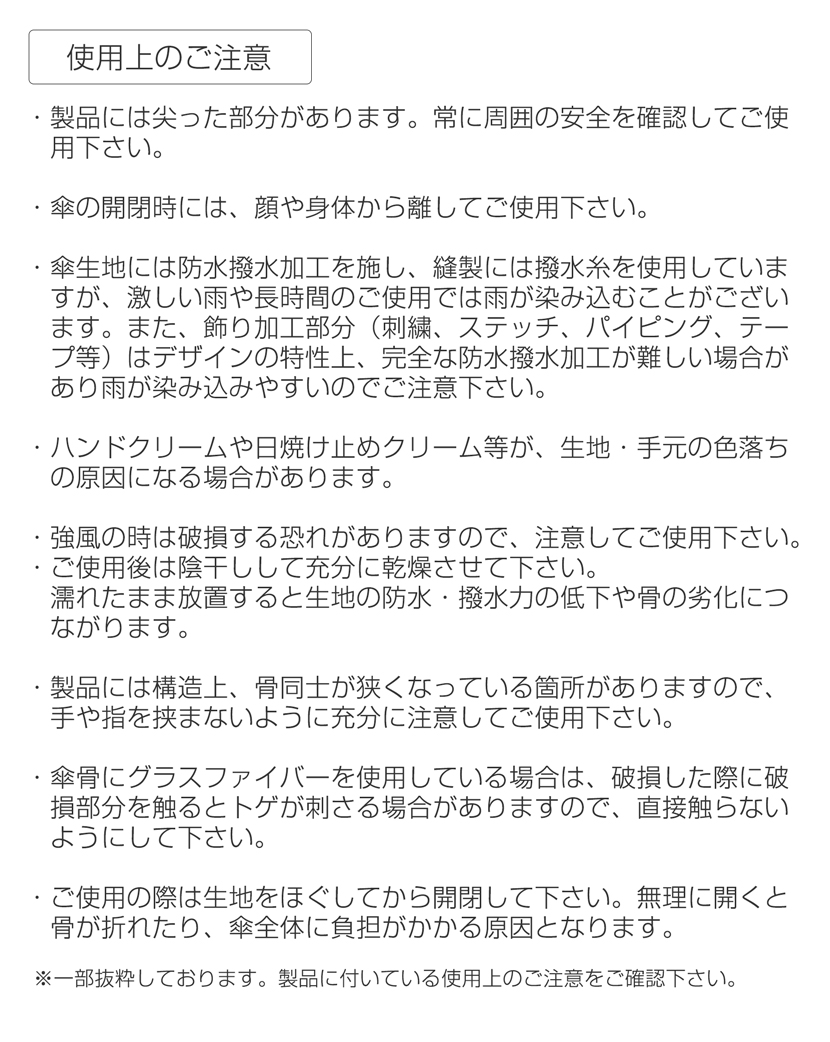 使用上のご注意

・製品には尖った部分があります。常に周囲の安全を確認してご使用下さい。

・傘の開閉時には、顔や身体から離してご使用下さい。

・傘生地には防水撥水加工を施し、縫製には撥水糸を使用していますが、激しい雨や長時間のご使用では雨が染み込むことがございます。また、飾り加工部分（刺繍、ステッチ、パイピング、テープ等）はデザインの特性上、完全な防水撥水加工が難しい場合があり雨が染み込みやすいのでご注意下さい。

・ハンドクリームや日焼け止めクリーム等が、生地・手元の色落ちの原因になる場合があります。

・強風の時は破損する恐れがありますので、注意してご使用下さい。
・ご使用後は陰干しして充分に乾燥させて下さい。
濡れたまま放置すると生地の防水・撥水力の低下や骨の劣化につながります。

・製品には構造上、骨同士が狭くなっている箇所がありますので、手や指を挟まないように充分に注意してご使用下さい。

・傘骨にグラスファイバーを使用している場合は、破損した際に破損部分を触るとトゲが刺さる場合がありますので、直接触らないようにして下さい。

・ご使用の際は生地をほぐしてから開閉して下さい。無理に開くと骨が折れたり、傘全体に負担がかかる原因となります。

※一部抜粋しております。製品に付いている使用上のご注意をご確認下さい。